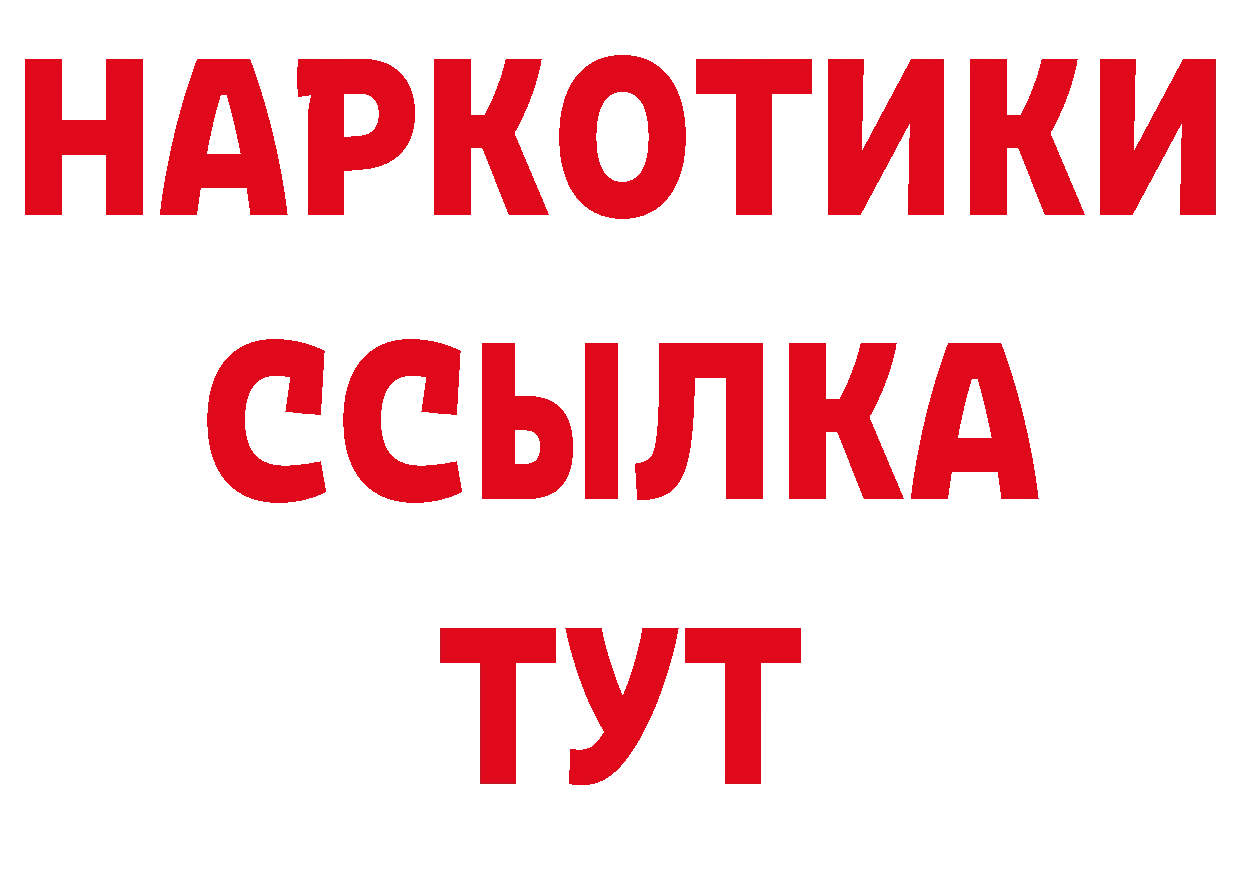 НАРКОТИКИ
ССЫЛКА
ТУТ